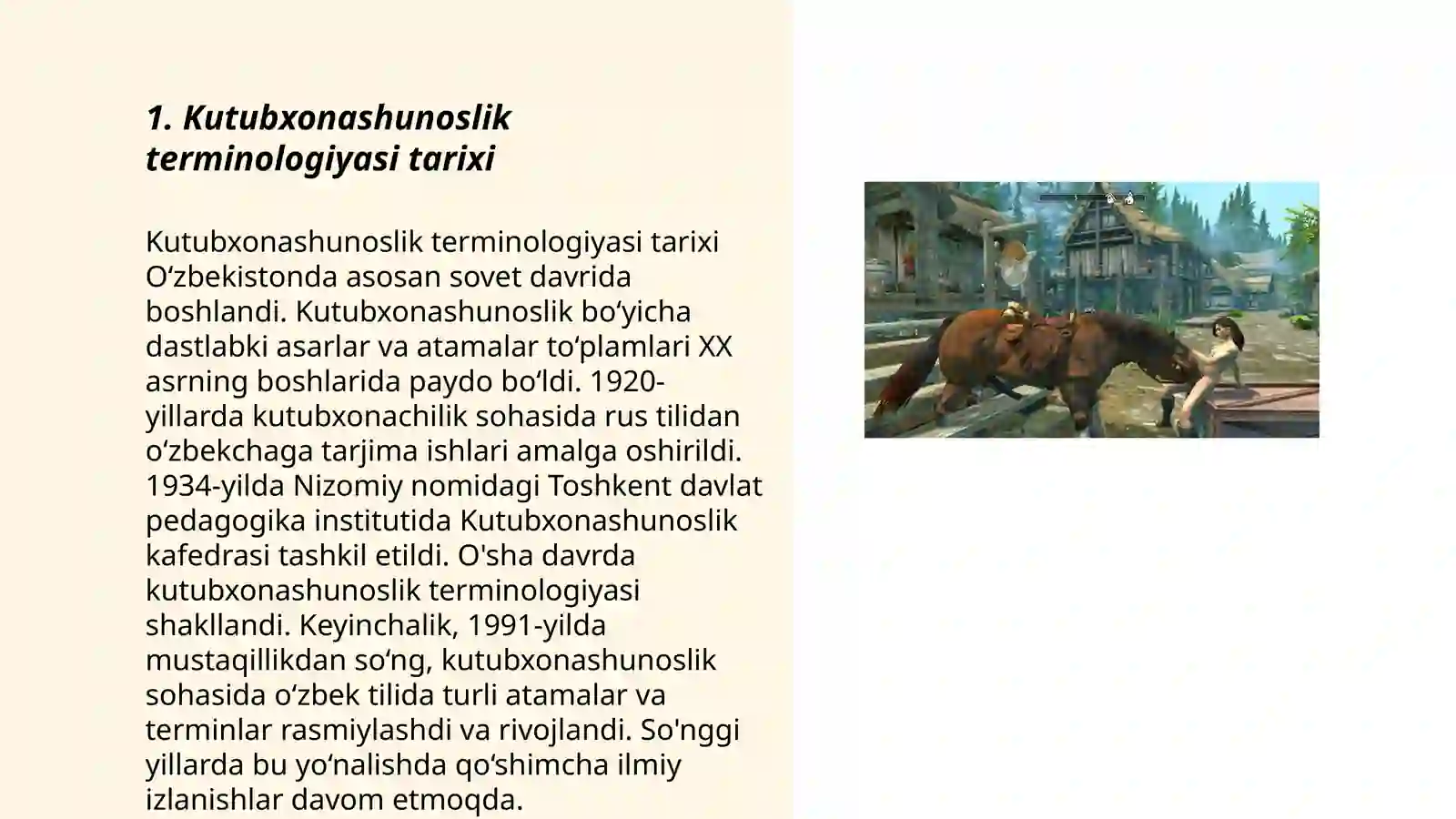 1. Kutubxonashunoslik terminologiyasi tarixi

Kutubxonashunoslik terminologiyasi tarixi Oʻzbekistonda asosan sovet davrida boshlandi. Kutubxonashunoslik boʻyicha dastlabki asarlar va atamalar toʻplamlari XX asrning boshlarida paydo boʻldi. 1920-yillarda kutubxonachilik sohasida rus tilidan oʻzbekchaga tarjima ishlari amalga oshirildi. 1934-yilda Nizomiy nomidagi Toshkent davlat pedagogika institutida Kutubxonashunoslik kafedrasi tashkil etildi. O'sha davrda kutubxonashunoslik terminologiyasi shakllandi. Keyinchalik, 1991-yilda mustaqillikdan soʻng, kutubxonashunoslik sohasida oʻzbek tilida turli atamalar va terminlar rasmiylashdi va rivojlandi. So'nggi yillarda bu yoʻnalishda qoʻshimcha ilmiy izlanishlar davom etmoqda.